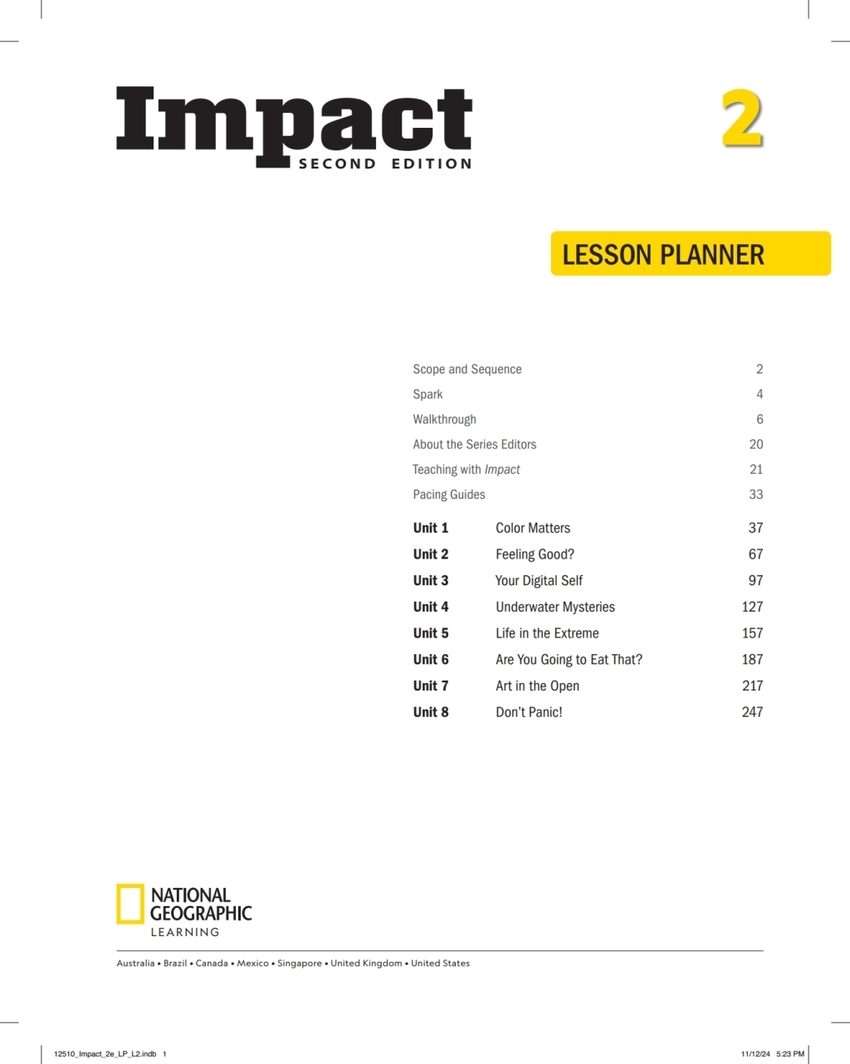 Impact
SECOND EDITION

2

LESSON PLANNER

Scope and Sequence 2
Spark 4
Walkthrough 6
About the Series Editors 20
Teaching with Impact 21
Pacing Guides 33

Unit 1 Color Matters 37
Unit 2 Feeling Good? 67
Unit 3 Your Digital Self 97
Unit 4 Underwater Mysteries 127
Unit 5 Life in the Extreme 157
Unit 6 Are You Going to Eat That? 187
Unit 7 Art in the Open 217
Unit 8 Don't Panic! 247

NATIONAL
GEOGRAPHIC
LEARNING

Australia • Brazil • Canada • Mexico • Singapore • United Kingdom • United States

12510_Impact_2e_LP_L2.indb 1 11/12/24 5:23 PM